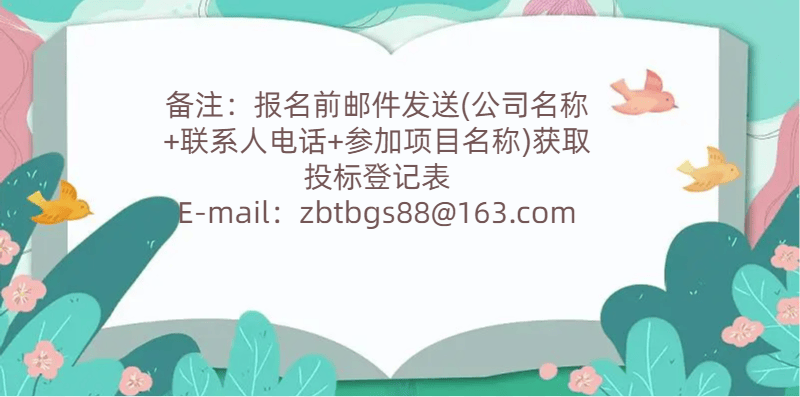 备注：报名前邮件发送(公司名称+联系人电话+参加项目名称)获取投标登记表
E-mail：zbtbgs88@163.com